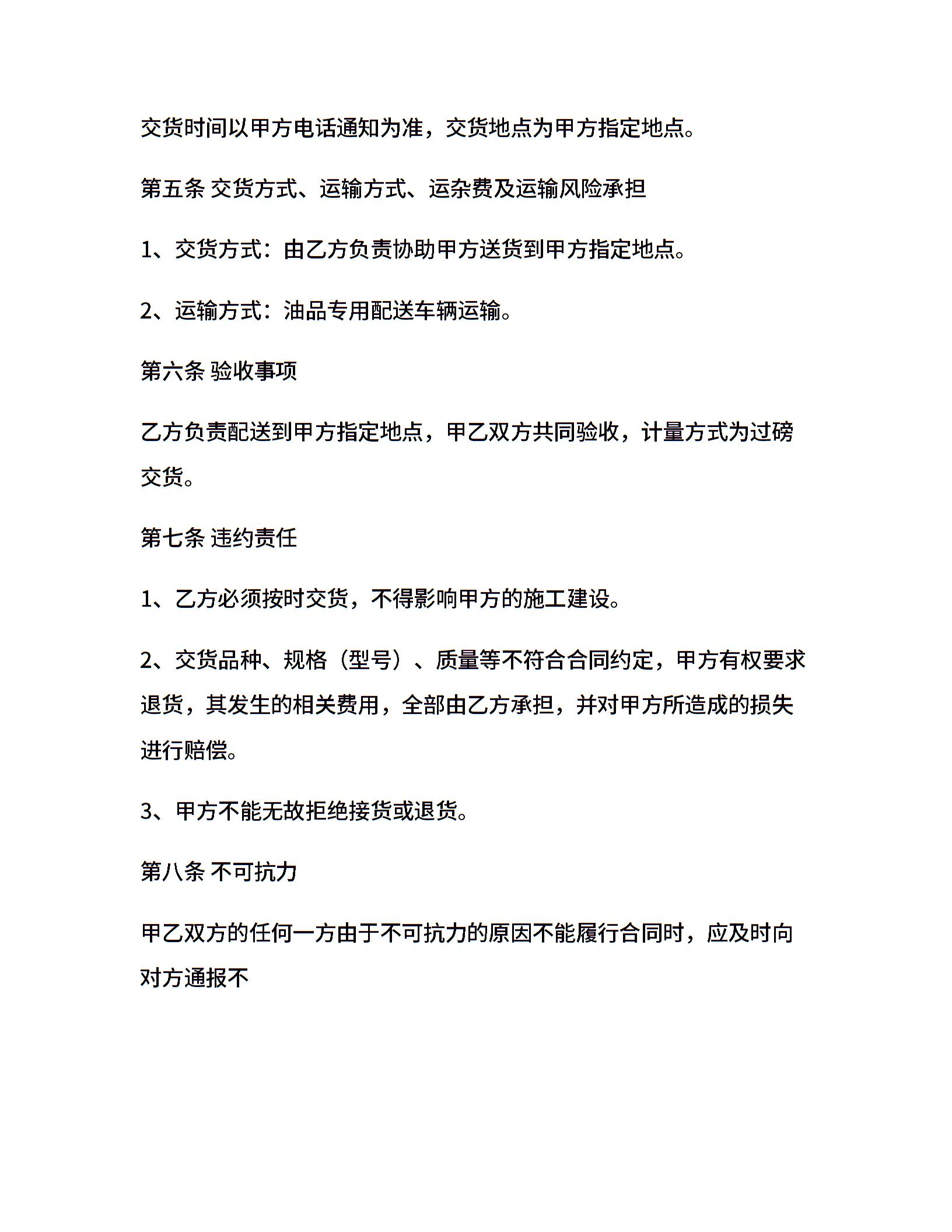 交货时间以甲方电话通知为准，交货地点为甲方指定地点。

第五条 交货方式、运输方式、运杂费及运输风险承担

1、交货方式：由乙方负责协助甲方送货到甲方指定地点。

2、运输方式：油品专用配送车辆运输。

第六条 验收事项

乙方负责配送到甲方指定地点，甲乙双方共同验收，计量方式为过磅交货。

第七条 违约责任

1、乙方必须按时交货，不得影响甲方的施工建设。

2、交货品种、规格（型号）、质量等不符合合同约定，甲方有权要求退货，其发生的相关费用，全部由乙方承担，并对甲方所造成的损失进行赔偿。

3、甲方不能无故拒绝接货或退货。

第八条 不可抗力

甲乙双方的任何一方由于不可抗力的原因不能履行合同时，应及时向对方通报不